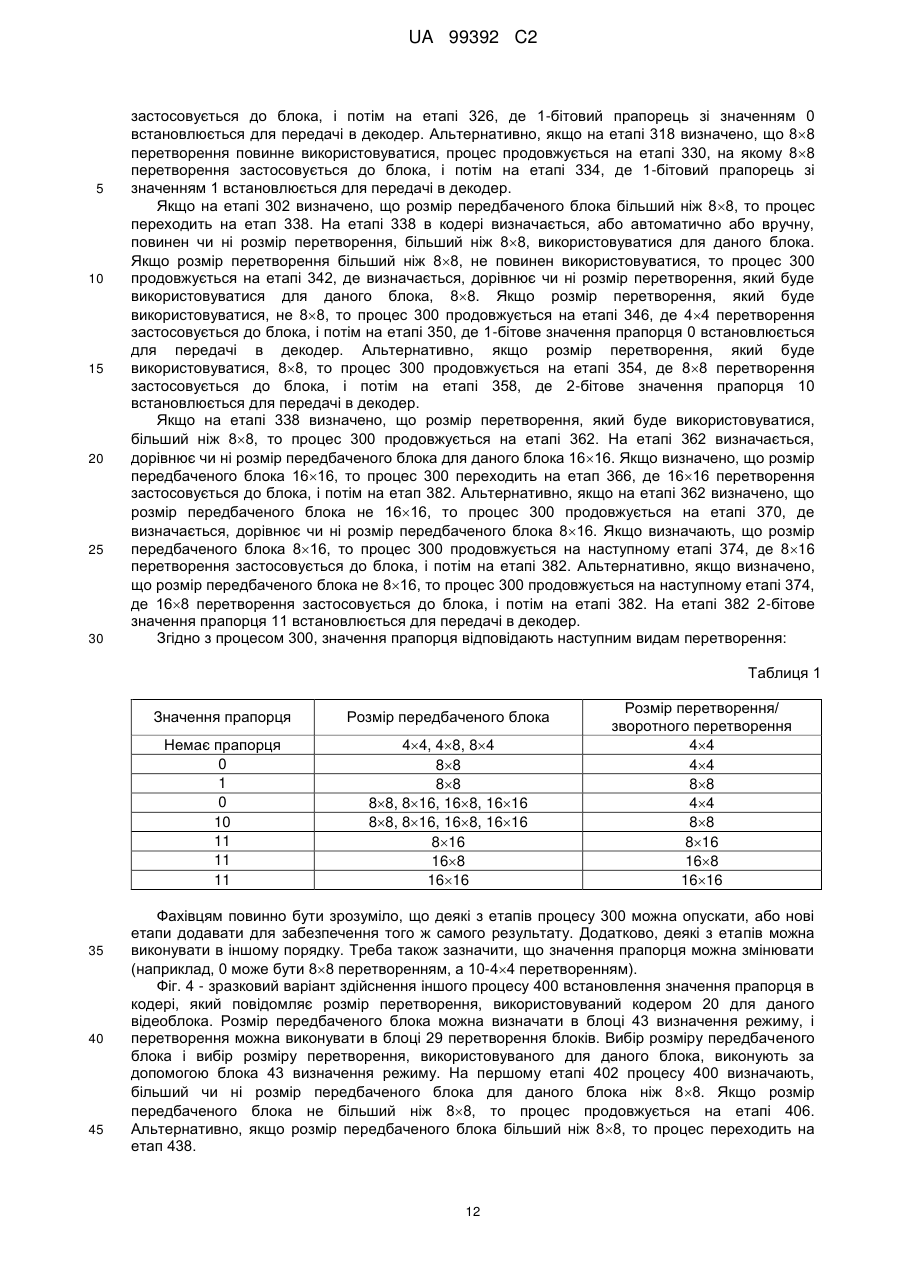 UA 99392 C2

застосовується до блока, і потім на етапі 326, де 1-бітовий прапорець зі значенням 0 встановлюється для передачі в декодер. Альтернативно, якщо на етапі 318 визначено, що 8×8 перетворення повинне використовуватися, процес продовжується на етапі 330, на якому 8×8 перетворення застосовується до блока, і потім на етапі 334, де 1-бітовий прапорець зі значенням 1 встановлюється для передачі в декодер.

5

Якщо на етапі 302 визначено, що розмір передбаченого блока більший ніж 8×8, то процес переходить на етап 338. На етапі 338 в кодері визначається, або автоматично або вручну, повинен чи ні розмір перетворення, більший ніж 8×8, використовуватися для даного блока. Якщо розмір перетворення більший ніж 8×8, не повинен використовуватися, то процес 300 продовжується на етапі 342, де визначається, дорівнює чи ні розмір перетворення, який буде використовуватися для даного блока, 8×8. Якщо розмір перетворення, який буде використовуватися, не 8×8, то процес 300 продовжується на етапі 346, де 4×4 перетворення застосовується до блока, і потім на етапі 350, де 1-бітове значення прапорця 0 встановлюється для передачі в декодер. Альтернативно, якщо розмір перетворення, який буде використовуватися, 8×8, то процес 300 продовжується на етапі 354, де 8×8 перетворення застосовується до блока, і потім на етапі 358, де 2-бітове значення прапорця 10 встановлюється для передачі в декодер.

10

15

Якщо на етапі 338 визначено, що розмір перетворення, який буде використовуватися, більший ніж 8×8, то процес 300 продовжується на етапі 362. На етапі 362 визначається, дорівнює чи ні розмір передбаченого блока для даного блока 16×16. Якщо визначено, що розмір передбаченого блока 16×16, то процес 300 переходить на етап 366, де 16×16 перетворення застосовується до блока, і потім на етап 382. Альтернативно, якщо на етапі 362 визначено, що розмір передбаченого блока не 16×16, то процес 300 продовжується на етапі 370, де визначається, дорівнює чи ні розмір передбаченого блока 8×16. Якщо визначають, що розмір передбаченого блока 8×16, то процес 300 продовжується на наступному етапі 374, де 8×16 перетворення застосовується до блока, і потім на етапі 382. Альтернативно, якщо визначено, що розмір передбаченого блока не 8×16, то процес 300 продовжується на наступному етапі 374, де 16×8 перетворення застосовується до блока, і потім на етапі 382. На етапі 382 2-бітове значення прапорця 11 встановлюється для передачі в декодер.

20

25

Згідно з процесом 300, значення прапорця відповідають наступним видам перетворення:

30

Таблиця 1

| Значення прапорця | Розмір передбаченого блока | Розмір перетворення/ зворотного перетворення |
|---|---|---|
| Немає прапорця | 4×4, 4×8, 8×4 | 4×4 |
| 0 | 8×8 | 4×4 |
| 1 | 8×8 | 8×8 |
| 0 | 8×8, 8×16, 16×8, 16×16 | 4×4 |
| 10 | 8×8, 8×16, 16×8, 16×16 | 8×8 |
| 11 | 8×16 | 8×16 |
| 11 | 16×8 | 16×8 |
| 11 | 16×16 | 16×16 |

Фахівцям повинно бути зрозуміло, що деякі з етапів процесу 300 можна опускати, або нові етапи додавати для забезпечення того ж самого результату. Додатково, деякі з етапів можна виконувати в іншому порядку. Треба також зазначити, що значення прапорця можна змінювати (наприклад, 0 може бути 8×8 перетворенням, а 10-4×4 перетворенням).

35

Фіг. 4 - зразковий варіант здійснення іншого процесу 400 встановлення значення прапорця в кодері, який повідомляє розмір перетворення, використовуваний кодером 20 для даного відеоблока. Розмір передбаченого блока можна визначати в блоці 43 визначення режиму, і перетворення можна виконувати в блоці 29 перетворення блоків. Вибір розміру передбаченого блока і вибір розміру перетворення, використовуваного для даного блока, виконують за допомогою блока 43 визначення режиму. На першому етапі 402 процесу 400 визначають, більший чи ні розмір передбаченого блока для даного блока ніж 8×8. Якщо розмір передбаченого блока не більший ніж 8×8, то процес продовжується на етапі 406. Альтернативно, якщо розмір передбаченого блока більший ніж 8×8, то процес переходить на етап 438.

40

45

12